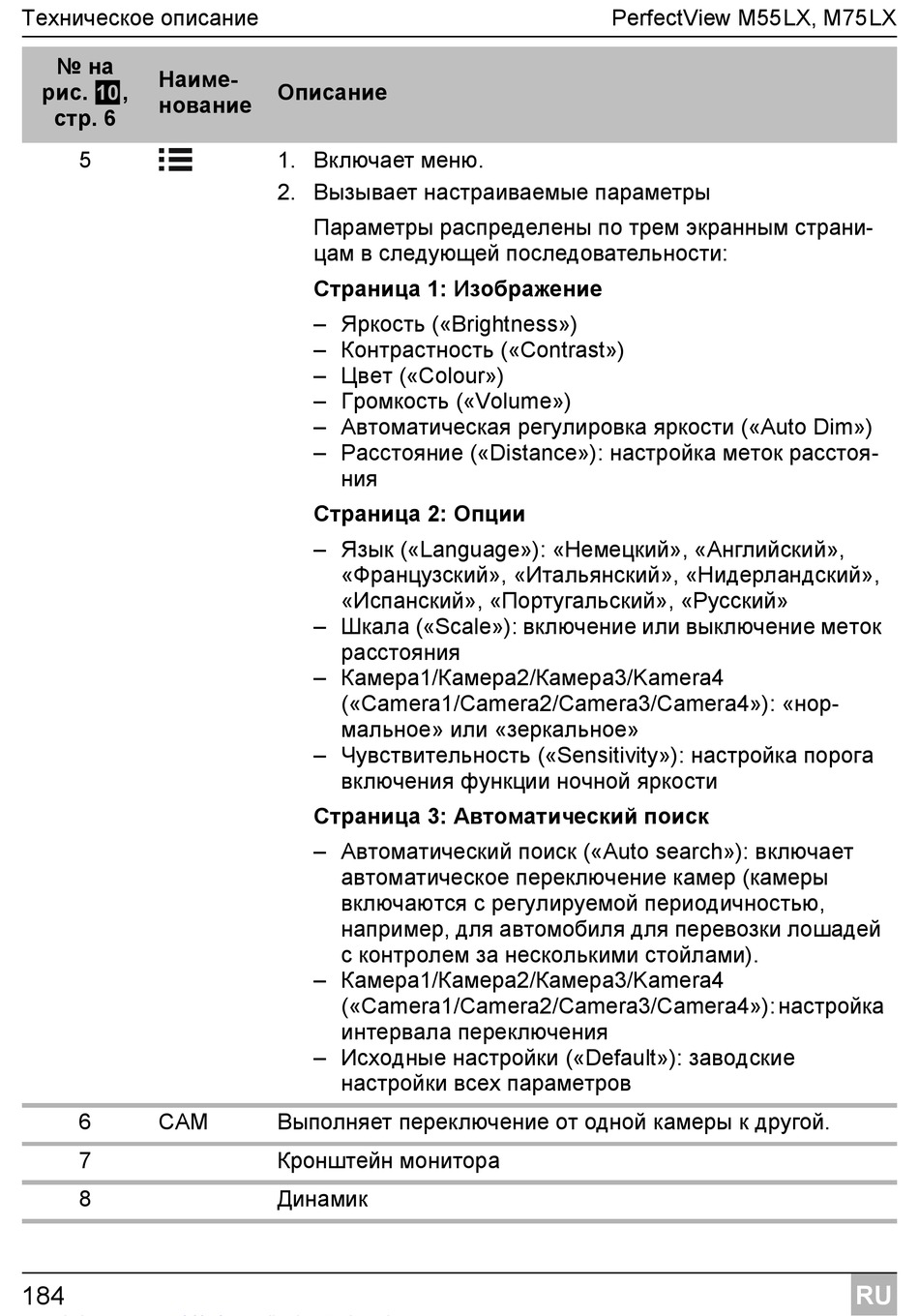 Техническое описание PerfectView M55LX, M75LX

| № на рис. 10, стр. 6 | Наименование | Описание |
|---|---|---|
| 5 | | 1. Включает меню.<br>2. Вызывает настраиваемые параметры<br>Параметры распределены по трем экранным страницам в следующей последовательности:<br>**Страница 1: Изображение**<br>– Яркость («Brightness»)<br>– Контрастность («Contrast»)<br>– Цвет («Colour»)<br>– Громкость («Volume»)<br>– Автоматическая регулировка яркости («Auto Dim»)<br>– Расстояние («Distance»): настройка меток расстояния<br>**Страница 2: Опции**<br>– Язык («Language»): «Немецкий», «Английский», «Французский», «Итальянский», «Нидерландский», «Испанский», «Португальский», «Русский»<br>– Шкала («Scale»): включение или выключение меток расстояния<br>– Камера1/Камера2/Камера3/Kamera4 («Camera1/Camera2/Camera3/Camera4»): «нормальное» или «зеркальное»<br>– Чувствительность («Sensitivity»): настройка порога включения функции ночной яркости<br>**Страница 3: Автоматический поиск**<br>– Автоматический поиск («Auto search»): включает автоматическое переключение камер (камеры включаются с регулируемой периодичностью, например, для автомобиля для перевозки лошадей с контролем за несколькими стойлами).<br>– Камера1/Камера2/Камера3/Kamera4 («Camera1/Camera2/Camera3/Camera4»): настройка интервала переключения<br>– Исходные настройки («Default»): заводские настройки всех параметров |
| 6 | CAM | Выполняет переключение от одной камеры к другой. |
| 7 | | Кронштейн монитора |
| 8 | | Динамик |

184 RU